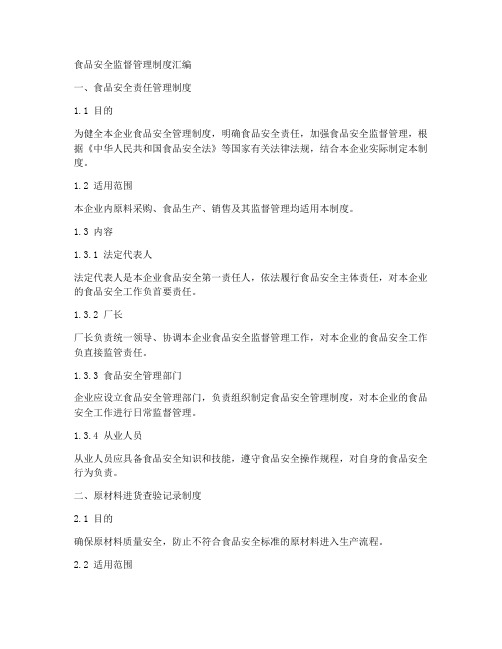 食品安全监督管理制度汇编

一、食品安全责任管理制度

1.1 目的

为健全本企业食品安全管理制度，明确食品安全责任，加强食品安全监督管理，根据《中华人民共和国食品安全法》等国家有关法律法规，结合本企业实际制定本制度。

1.2 适用范围

本企业内原料采购、食品生产、销售及其监督管理均适用本制度。

1.3 内容

1.3.1 法定代表人

法定代表人是本企业食品安全第一责任人，依法履行食品安全主体责任，对本企业的食品安全工作负首要责任。

1.3.2 厂长

厂长负责统一领导、协调本企业食品安全监督管理工作，对本企业的食品安全工作负直接监管责任。

1.3.3 食品安全管理部门

企业应设立食品安全管理部门，负责组织制定食品安全管理制度，对本企业的食品安全工作进行日常监督管理。

1.3.4 从业人员

从业人员应具备食品安全知识和技能，遵守食品安全操作规程，对自身的食品安全行为负责。

二、原材料进货查验记录制度

2.1 目的

确保原材料质量安全，防止不符合食品安全标准的原材料进入生产流程。

2.2 适用范围